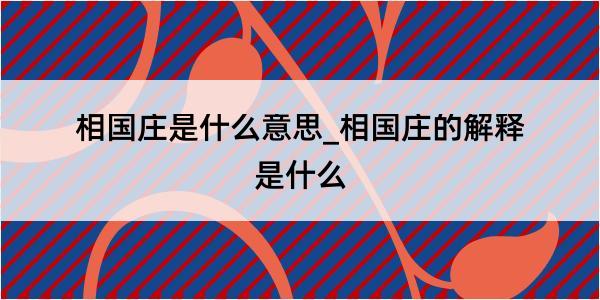 相国庄是什么意思_相国庄的解释是什么